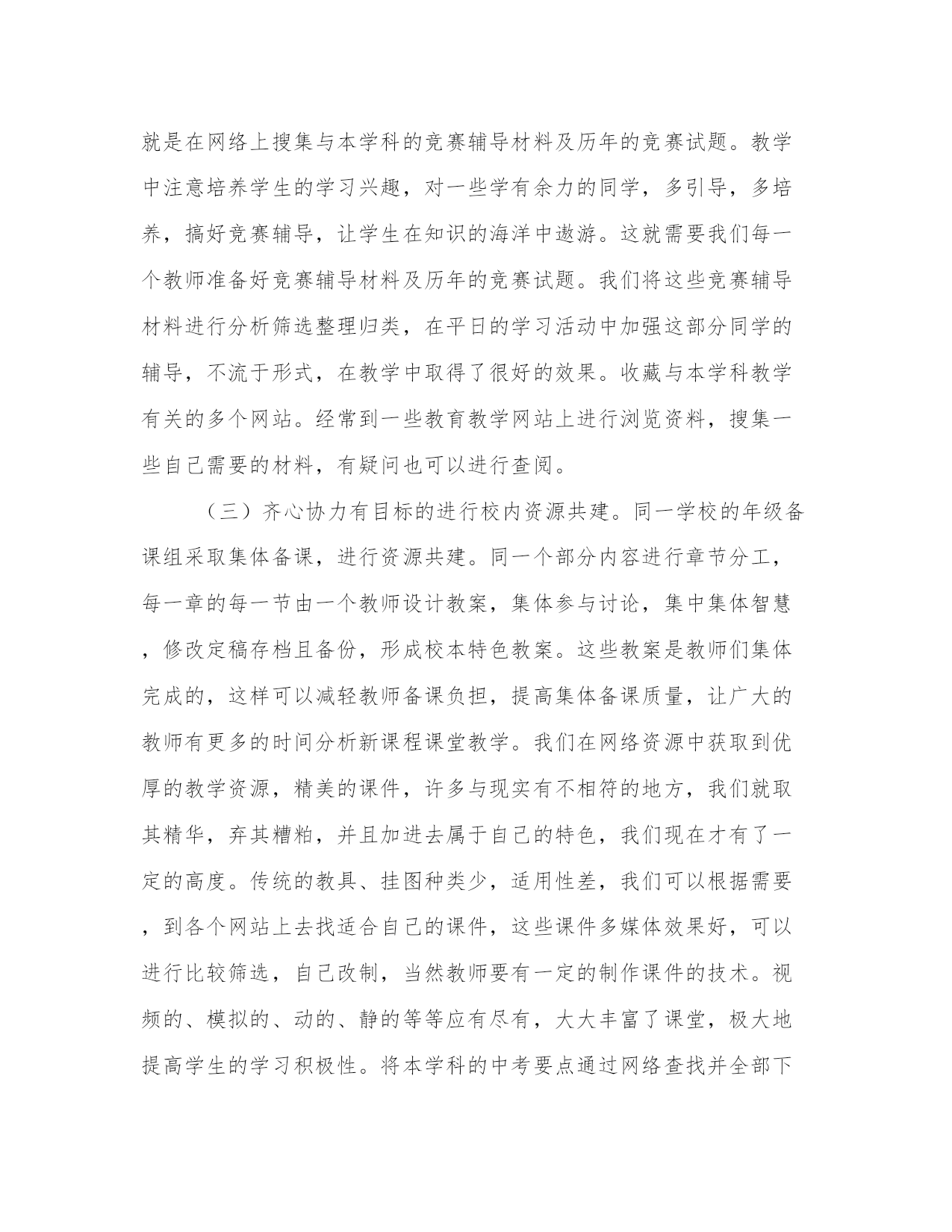 就是在网络上搜集与本学科的竞赛辅导材料及历年的竞赛试题。教学中注意培养学生的学习兴趣，对一些学有余力的同学，多引导，多培养，搞好竞赛辅导，让学生在知识的海洋中遨游。这就需要我们每一个教师准备好竞赛辅导材料及历年的竞赛试题。我们将这些竞赛辅导材料进行分析筛选整理归类，在平日的学习活动中加强这部分同学的辅导，不流于形式，在教学中取得了很好的效果。收藏与本学科教学有关的多个网站。经常到一些教育教学网站上进行浏览资料，搜集一些自己需要的材料，有疑问也可以进行查阅。

（三）齐心协力有目标的进行校内资源共建。同一学校的年级备课组采取集体备课，进行资源共建。同一个部分内容进行章节分工，每一章的每一节由一个教师设计教案，集体参与讨论，集中集体智慧，修改定稿存档且备份，形成校本特色教案。这些教案是教师们集体完成的，这样可以减轻教师备课负担，提高集体备课质量，让广大的教师有更多的时间分析新课程课堂教学。我们在网络资源中获取到优厚的教学资源，精美的课件，许多与现实有不相符的地方，我们就取其精华，弃其糟粕，并且加进去属于自己的特色，我们现在才有了一定的高度。传统的教具、挂图种类少，适用性差，我们可以根据需要，到各个网站上去找适合自己的课件，这些课件多媒体效果好，可以进行比较筛选，自己改制，当然教师要有一定的制作课件的技术。视频的、模拟的、动的、静的等等应有尽有，大大丰富了课堂，极大地提高学生的学习积极性。将本学科的中考要点通过网络查找并全部下